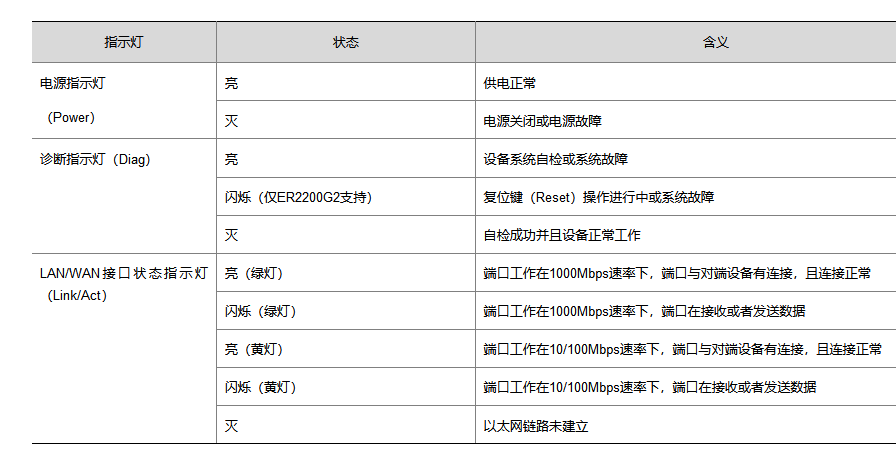 | 指示灯 | 状态 | 含义 |
|---|---|---|
| 电源指示灯（Power） | 亮 | 供电正常 |
| | 灭 | 电源关闭或电源故障 |
| 诊断指示灯（Diag） | 亮 | 设备系统自检或系统故障 |
| | 闪烁（仅ER2200G2支持） | 复位键（Reset）操作进行中或系统故障 |
| | 灭 | 自检成功并且设备正常工作 |
| LAN/WAN接口状态指示灯（Link/Act） | 亮（绿灯） | 端口工作在1000Mbps速率下，端口与对端设备有连接，且连接正常 |
| | 闪烁（绿灯） | 端口工作在1000Mbps速率下，端口在接收或者发送数据 |
| | 亮（黄灯） | 端口工作在10/100Mbps速率下，端口与对端设备有连接，且连接正常 |
| | 闪烁（黄灯） | 端口工作在10/100Mbps速率下，端口在接收或者发送数据 |
| | 灭 | 以太网链路未建立 |